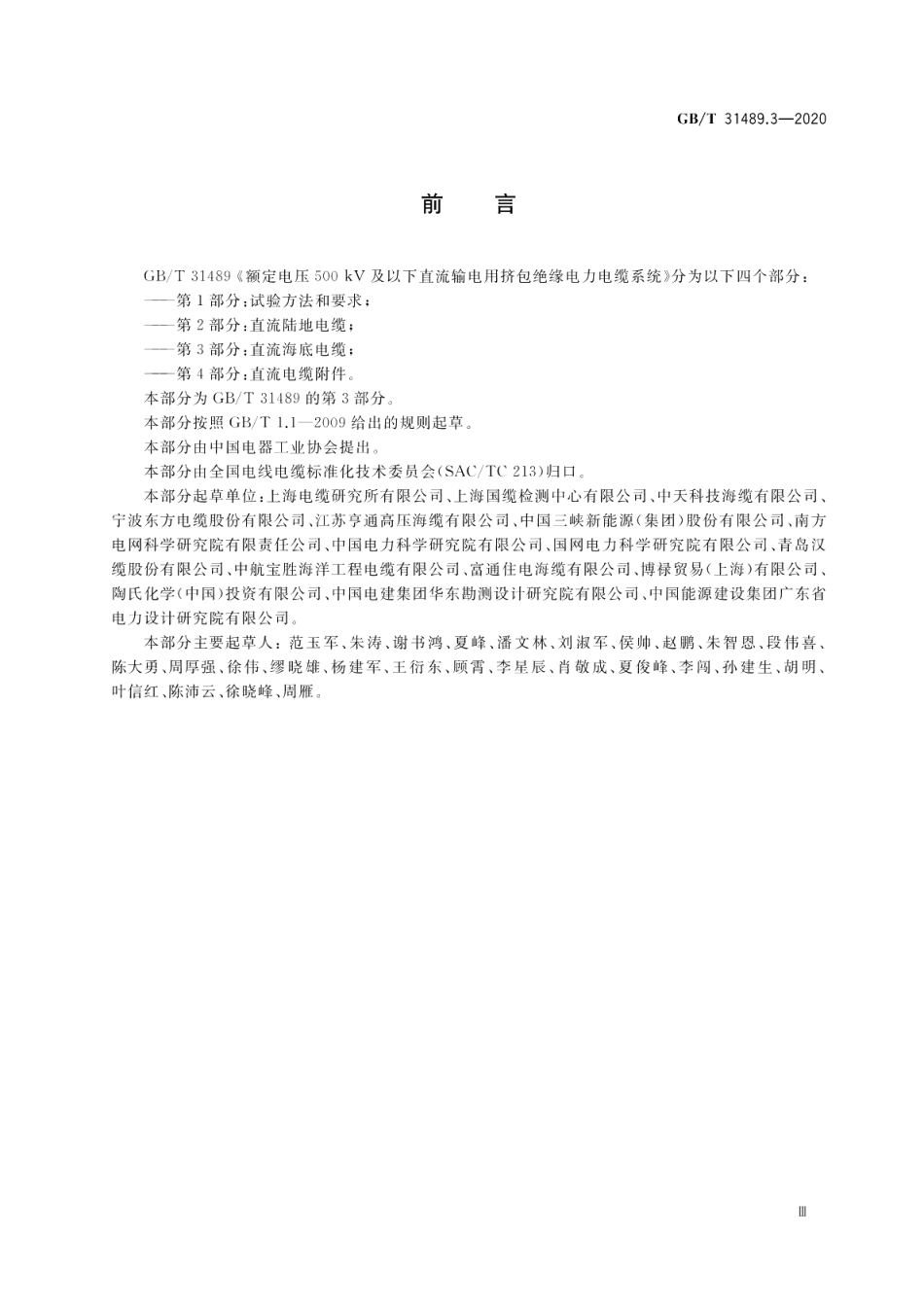 GB/T 31489.3—2020

前　言

GB/T 31489《额定电压 500 kV 及以下直流输电用挤包绝缘电力电缆系统》分为以下四个部分：

——第 1 部分：试验方法和要求；

——第 2 部分：直流陆地电缆；

——第 3 部分：直流海底电缆；

——第 4 部分：直流电缆附件。

本部分为 GB/T 31489 的第 3 部分。

本部分按照 GB/T 1.1—2009 给出的规则起草。

本部分由中国电器工业协会提出。

本部分由全国电线电缆标准化技术委员会(SAC/TC 213)归口。

本部分起草单位：上海电缆研究所有限公司、上海国缆检测中心有限公司、中天科技海缆有限公司、宁波东方电缆股份有限公司、江苏亨通高压海缆有限公司、中国三峡新能源(集团)股份有限公司、南方电网科学研究院有限责任公司、中国电力科学研究院有限公司、国网电力科学研究院有限公司、青岛汉缆股份有限公司、中航宝胜海洋工程电缆有限公司、富通住电海缆有限公司、博禄贸易(上海)有限公司、陶氏化学(中国)投资有限公司、中国电建集团华东勘测设计研究院有限公司、中国能源建设集团广东省电力设计研究院有限公司。

本部分主要起草人：范玉军、朱涛、谢书鸿、夏峰、潘文林、刘淑军、侯帅、赵鹏、朱智恩、段伟喜、陈大勇、周厚强、徐伟、缪晓雄、杨建军、王衍东、顾霄、李星辰、肖敬成、夏俊峰、李闯、孙建生、胡明、叶信红、陈沛云、徐晓峰、周雁。

Ⅲ